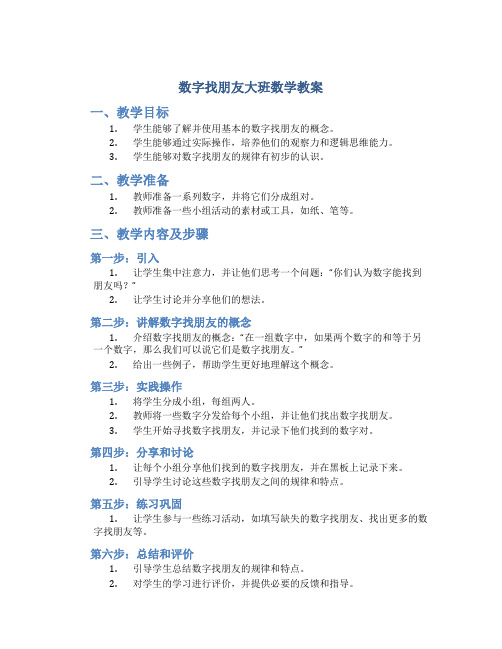 数字找朋友大班数学教案

一、教学目标

1. 学生能够了解并使用基本的数字找朋友的概念。
2. 学生能够通过实际操作，培养他们的观察力和逻辑思维能力。
3. 学生能够对数字找朋友的规律有初步的认识。

二、教学准备

1. 教师准备一系列数字，并将它们分成组对。
2. 教师准备一些小组活动的素材或工具，如纸、笔等。

三、教学内容及步骤

第一步：引入

1. 让学生集中注意力，并让他们思考一个问题："你们认为数字能找到朋友吗？"
2. 让学生讨论并分享他们的想法。

第二步：讲解数字找朋友的概念

1. 介绍数字找朋友的概念："在一组数字中，如果两个数字的和等于另一个数字，那么我们可以说它们是数字找朋友。"
2. 给出一些例子，帮助学生更好地理解这个概念。

第三步：实践操作

1. 将学生分成小组，每组两人。
2. 教师将一些数字分发给每个小组，并让他们找出数字找朋友。
3. 学生开始寻找数字找朋友，并记录下他们找到的数字对。

第四步：分享和讨论

1. 让每个小组分享他们找到的数字找朋友，并在黑板上记录下来。
2. 引导学生讨论这些数字找朋友之间的规律和特点。

第五步：练习巩固

1. 让学生参与一些练习活动，如填写缺失的数字找朋友、找出更多的数字找朋友等。

第六步：总结和评价

1. 引导学生总结数字找朋友的规律和特点。
2. 对学生的学习进行评价，并提供必要的反馈和指导。